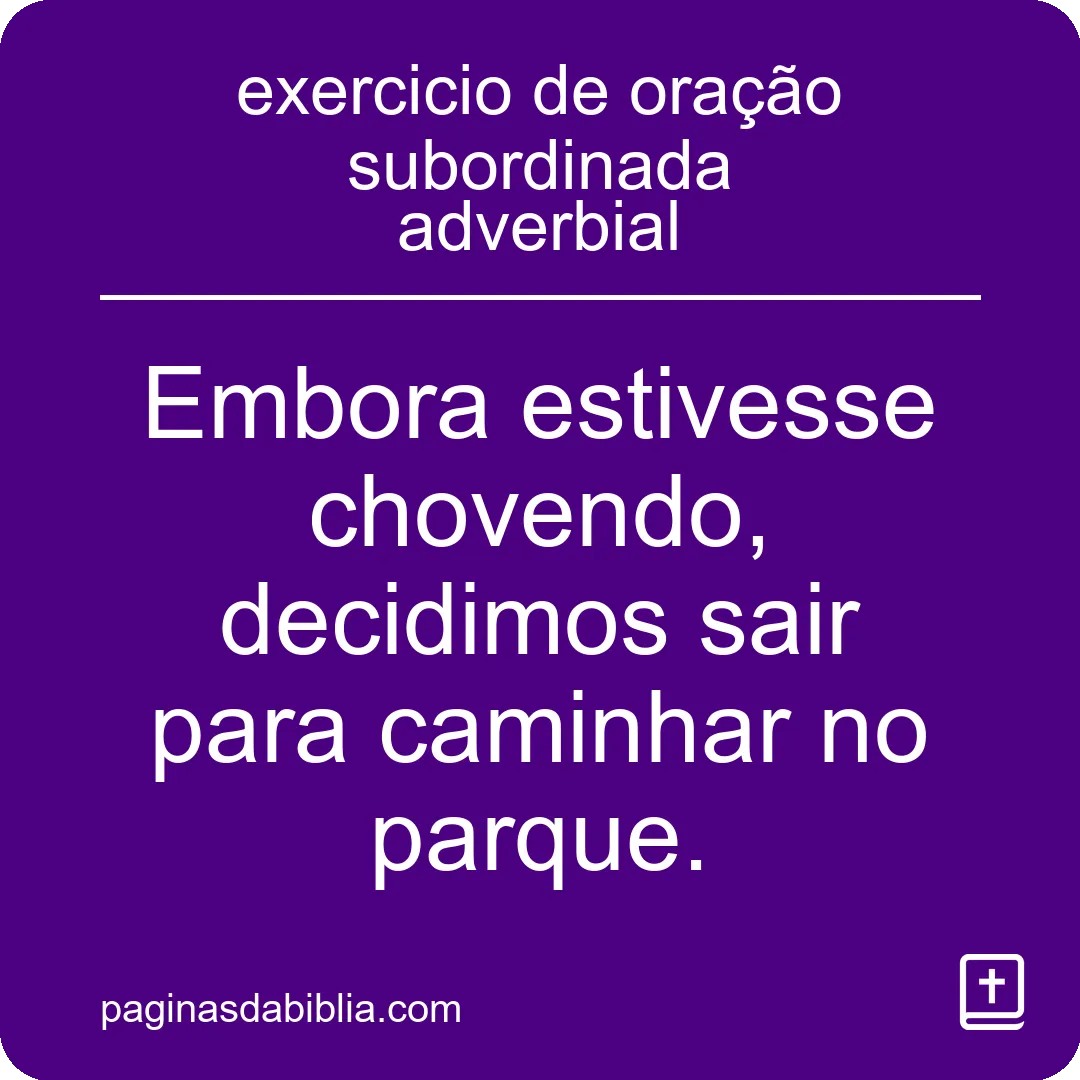 exercicio de oração subordinada adverbial

Embora estivesse chovendo, decidimos sair para caminhar no parque.

paginasdabiblia.com